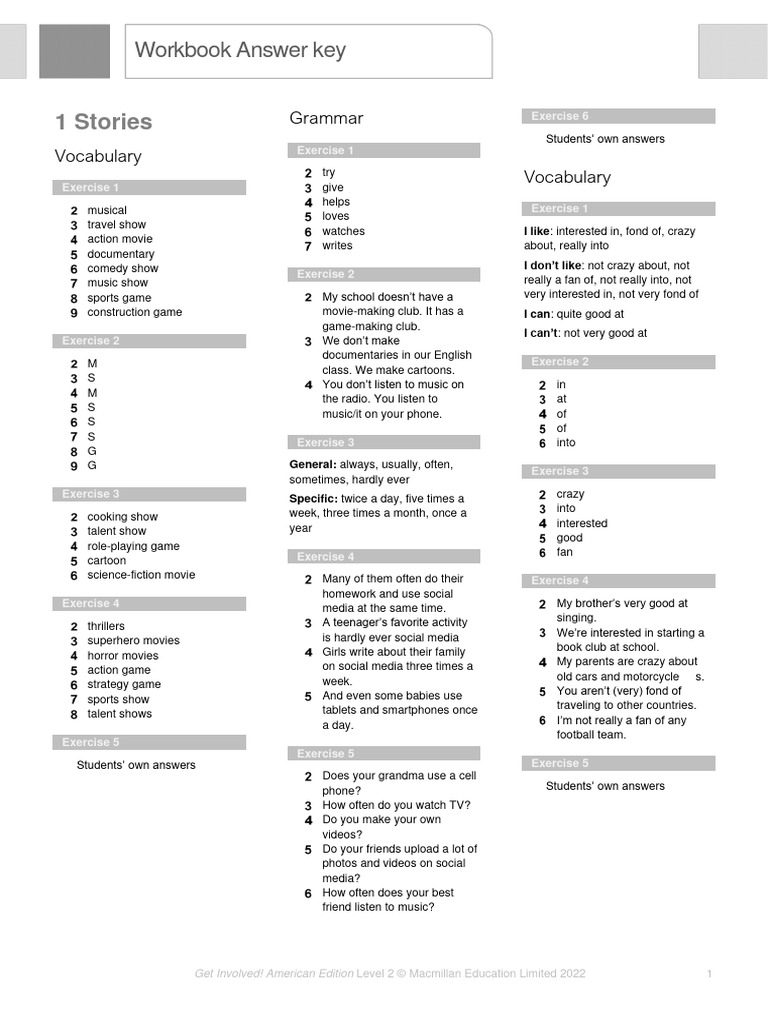 Workbook Answer key

1 Stories

Vocabulary

Exercise 1

2 musical
3 travel show
4 action movie
5 documentary
6 comedy show
7 music show
8 sports game
9 construction game

Exercise 2

2 M
3 S
4 M
5 S
6 S
7 S
8 G
9 G

Exercise 3

2 cooking show
3 talent show
4 role-playing game
5 cartoon
6 science-fiction movie

Exercise 4

2 thrillers
3 superhero movies
4 horror movies
5 action game
6 strategy game
7 sports show
8 talent shows

Exercise 5

Students' own answers

Grammar

Exercise 1

2 try
3 give
4 helps
5 loves
6 watches
7 writes

Exercise 2

2 My school doesn't have a movie-making club. It has a game-making club.
3 We don't make documentaries in our English class. We make cartoons.
4 You don't listen to music on the radio. You listen to music/it on your phone.

Exercise 3

General: always, usually, often, sometimes, hardly ever

Specific: twice a day, five times a week, three times a month, once a year

Exercise 4

2 Many of them often do their homework and use social media at the same time.
3 A teenager's favorite activity is hardly ever social media
4 Girls write about their family on social media three times a week.
5 And even some babies use tablets and smartphones once a day.

Exercise 5

2 Does your grandma use a cell phone?
3 How often do you watch TV?
4 Do you make your own videos?
5 Do your friends upload a lot of photos and videos on social media?
6 How often does your best friend listen to music?

Exercise 6

Students' own answers

Vocabulary

Exercise 1

I like: interested in, fond of, crazy about, really into

I don't like: not crazy about, not really a fan of, not really into, not very interested in, not very fond of

I can: quite good at

I can't: not very good at

Exercise 2

2 in
3 at
4 of
5 of
6 into

Exercise 3

2 crazy
3 into
4 interested
5 good
6 fan

Exercise 4

2 My brother's very good at singing.
3 We're interested in starting a book club at school.
4 My parents are crazy about old cars and motorcycle s.
5 You aren't (very) fond of traveling to other countries.
6 I'm not really a fan of any football team.

Exercise 5

Students' own answers

Get Involved! American Edition Level 2 © Macmillan Education Limited 2022 1